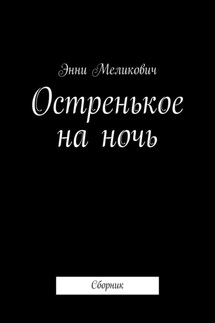 Энни Меликович

Остренькое на ночь

Сборник